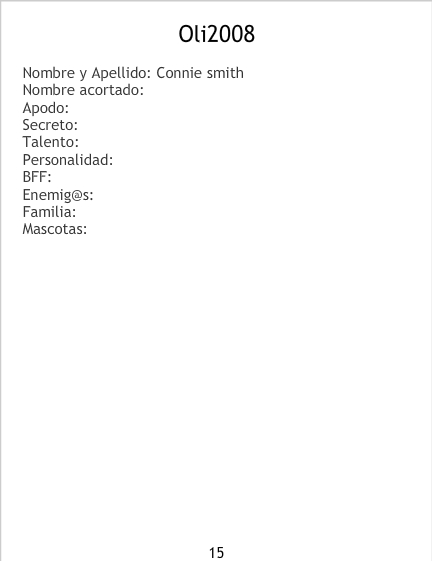 Oli2008

Nombre y Apellido: Connie smith
Nombre acortado:
Apodo:
Secreto:
Talento:
Personalidad:
BFF:
Enemig@s:
Familia:
Mascotas:

15